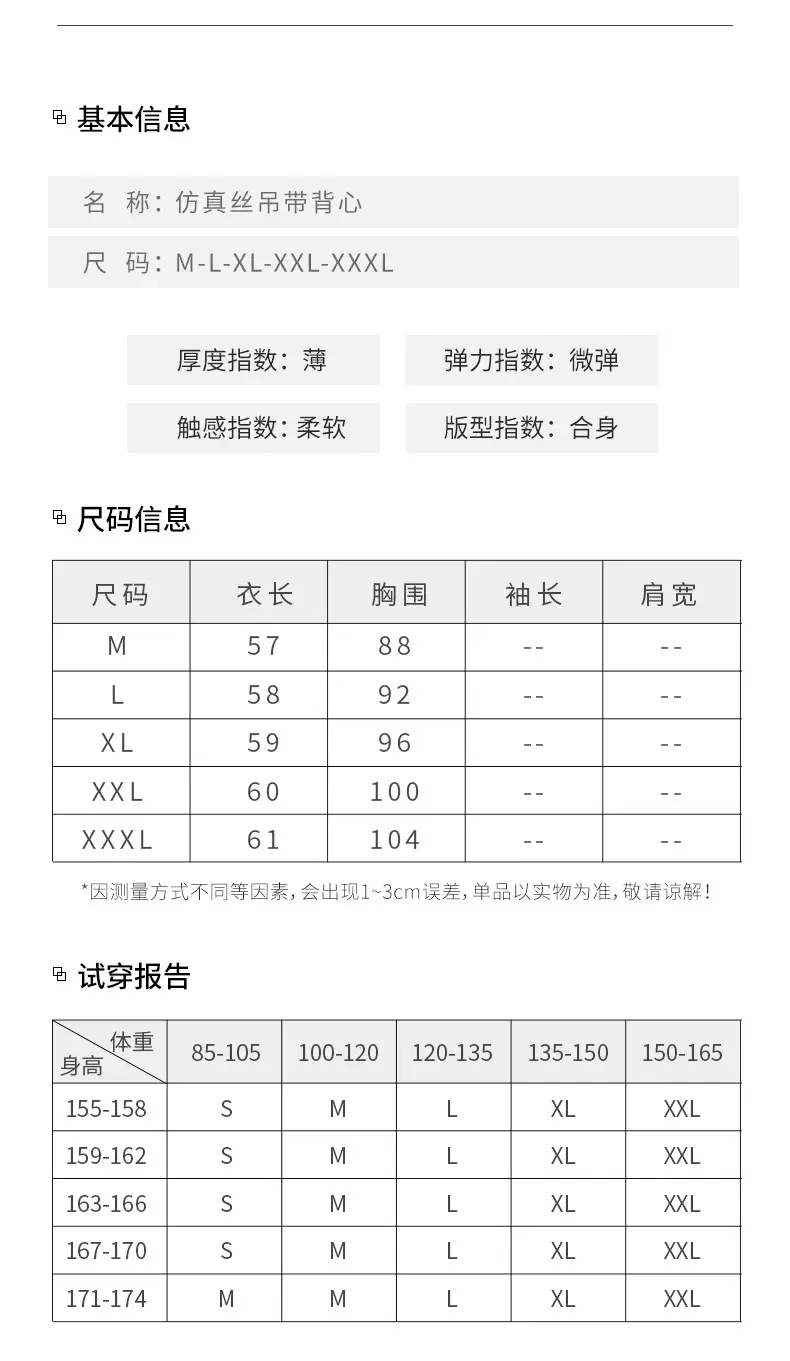 基本信息

名 称：仿真丝吊带背心

尺 码：M-L-XL-XXL-XXXL

厚度指数：薄
弹力指数：微弹
触感指数：柔软
版型指数：合身

尺码信息

| 尺码 | 衣长 | 胸围 | 袖长 | 肩宽 |
|---|---|---|---|---|
| M | 57 | 88 | -- | -- |
| L | 58 | 92 | -- | -- |
| XL | 59 | 96 | -- | -- |
| XXL | 60 | 100 | -- | -- |
| XXXL | 61 | 104 | -- | -- |

*因测量方式不同等因素，会出现1~3cm误差，单品以实物为准，敬请谅解！

试穿报告

| 体重 身高 | 85-105 | 100-120 | 120-135 | 135-150 | 150-165 |
|---|---|---|---|---|---|
| 155-158 | S | M | L | XL | XXL |
| 159-162 | S | M | L | XL | XXL |
| 163-166 | S | M | L | XL | XXL |
| 167-170 | S | M | L | XL | XXL |
| 171-174 | M | M | L | XL | XXL |